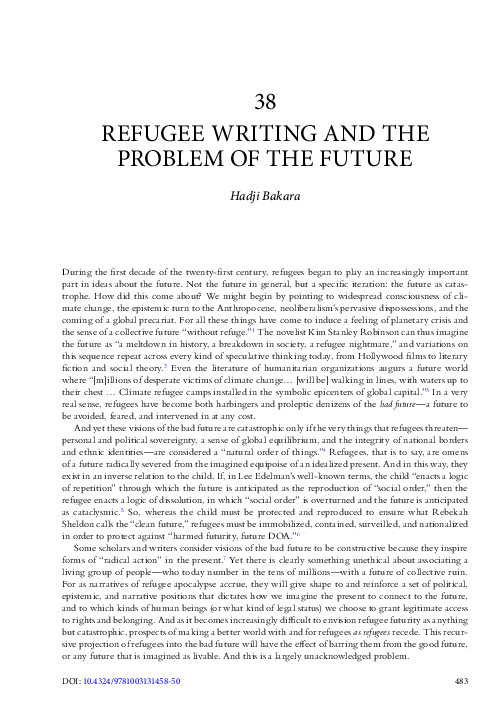 38

REFUGEE WRITING AND THE PROBLEM OF THE FUTURE

Hadji Bakara

During the first decade of the twenty-first century, refugees began to play an increasingly important part in ideas about the future. Not the future in general, but a specific iteration: the future as catastrophe. How did this come about? We might begin by pointing to widespread consciousness of climate change, the epistemic turn to the Anthropocene, neoliberalism's pervasive dispossessions, and the coming of a global precariat. For all these things have come to induce a feeling of planetary crisis and the sense of a collective future "without refuge."$^1$ The novelist Kim Stanley Robinson can thus imagine the future as "a meltdown in history, a breakdown in society, a refugee nightmare," and variations on this sequence repeat across every kind of speculative thinking today, from Hollywood films to literary fiction and social theory.$^2$ Even the literature of humanitarian organizations augurs a future world where "[m]illions of desperate victims of climate change… [will be] walking in lines, with waters up to their chest … Climate refugee camps installed in the symbolic epicenters of global capital."$^3$ In a very real sense, refugees have become both harbingers and proleptic denizens of the bad future—a future to be avoided, feared, and intervened in at any cost.

And yet these visions of the bad future are catastrophic only if the very things that refugees threaten—personal and political sovereignty, a sense of global equilibrium, and the integrity of national borders and ethnic identities—are considered a "natural order of things."$^4$ Refugees, that is to say, are omens of a future radically severed from the imagined equipoise of an idealized present. And in this way, they exist in an inverse relation to the child. If, in Lee Edelman's well-known terms, the child "enacts a logic of repetition" through which the future is anticipated as the reproduction of "social order," then the refugee enacts a logic of dissolution, in which "social order" is overturned and the future is anticipated as cataclysmic.$^5$ So, whereas the child must be protected and reproduced to ensure what Rebekah Sheldon calls the "clean future," refugees must be immobilized, contained, surveilled, and nationalized in order to protect against "harmed futurity, future DOA."$^6$

Some scholars and writers consider visions of the bad future to be constructive because they inspire forms of "radical action" in the present.$^7$ Yet there is clearly something unethical about associating a living group of people—who today number in the tens of millions—with a future of collective ruin. For as narratives of refugee apocalypse accrue, they will give shape to and reinforce a set of political, epistemic, and narrative positions that dictates how we imagine the present to connect to the future, and to which kinds of human beings (or what kind of legal status) we choose to grant legitimate access to rights and belonging. And as it becomes increasingly difficult to envision refugee futurity as anything but catastrophic, prospects of making a better world with and for refugees as refugees recede. This recursive projection of refugees into the bad future will have the effect of barring them from the good future, or any future that is imagined as livable. And this is a largely unacknowledged problem.

DOI: 10.4324/9781003131458-50

483